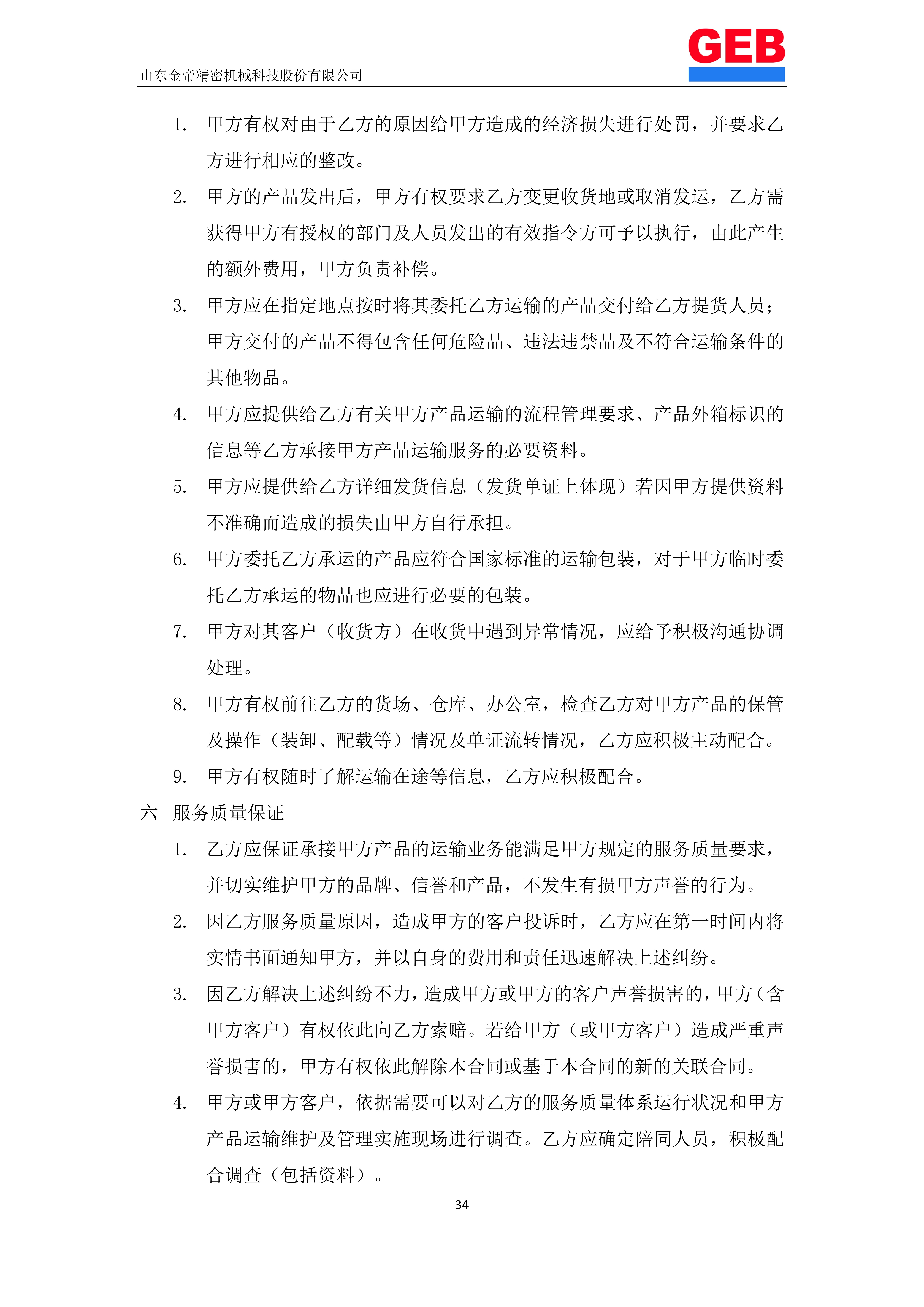 山东金帝精密机械科技股份有限公司

GEB

1. 甲方有权对由于乙方的原因给甲方造成的经济损失进行处罚，并要求乙方进行相应的整改。

2. 甲方的产品发出后，甲方有权要求乙方变更收货地或取消发运，乙方需获得甲方有授权的部门及人员发出的有效指令方可予以执行，由此产生的额外费用，甲方负责补偿。

3. 甲方应在指定地点按时将其委托乙方运输的产品交付给乙方提货人员；甲方交付的产品不得包含任何危险品、违法违禁品及不符合运输条件的其他物品。

4. 甲方应提供给乙方有关甲方产品运输的流程管理要求、产品外箱标识的信息等乙方承接甲方产品运输服务的必要资料。

5. 甲方应提供给乙方详细发货信息（发货单证上体现）若因甲方提供资料不准确而造成的损失由甲方自行承担。

6. 甲方委托乙方承运的产品应符合国家标准的运输包装，对于甲方临时委托乙方承运的物品也应进行必要的包装。

7. 甲方对其客户（收货方）在收货中遇到异常情况，应给予积极沟通协调处理。

8. 甲方有权前往乙方的货场、仓库、办公室，检查乙方对甲方产品的保管及操作（装卸、配载等）情况及单证流转情况，乙方应积极主动配合。

9. 甲方有权随时了解运输在途等信息，乙方应积极配合。

六 服务质量保证

1. 乙方应保证承接甲方产品的运输业务能满足甲方规定的服务质量要求，并切实维护甲方的品牌、信誉和产品，不发生有损甲方声誉的行为。

2. 因乙方服务质量原因，造成甲方的客户投诉时，乙方应在第一时间内将实情书面通知甲方，并以自身的费用和责任迅速解决上述纠纷。

3. 因乙方解决上述纠纷不力，造成甲方或甲方的客户声誉损害的，甲方（含甲方客户）有权依此向乙方索赔。若给甲方（或甲方客户）造成严重声誉损害的，甲方有权依此解除本合同或基于本合同的新的关联合同。

4. 甲方或甲方客户，依据需要可以对乙方的服务质量体系运行状况和甲方产品运输维护及管理实施现场进行调查。乙方应确定陪同人员，积极配合调查（包括资料）。

34